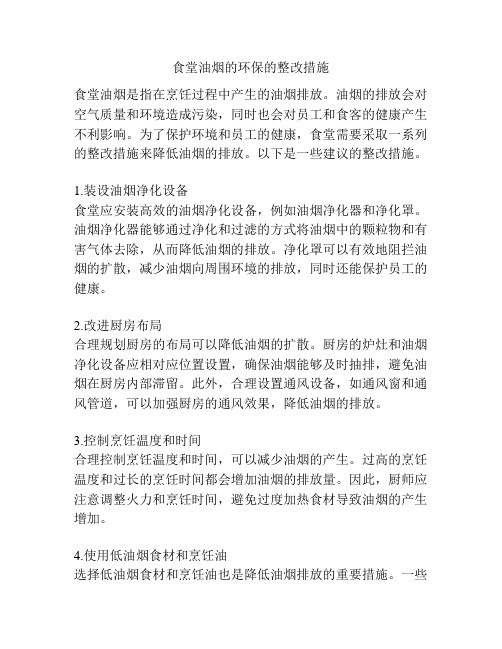 食堂油烟的环保的整改措施

食堂油烟是指在烹饪过程中产生的油烟排放。油烟的排放会对空气质量和环境造成污染，同时也会对员工和食客的健康产生不利影响。为了保护环境和员工的健康，食堂需要采取一系列的整改措施来降低油烟的排放。以下是一些建议的整改措施。

1.装设油烟净化设备
食堂应安装高效的油烟净化设备，例如油烟净化器和净化罩。油烟净化器能够通过净化和过滤的方式将油烟中的颗粒物和有害气体去除，从而降低油烟的排放。净化罩可以有效地阻拦油烟的扩散，减少油烟向周围环境的排放，同时还能保护员工的健康。

2.改进厨房布局
合理规划厨房的布局可以降低油烟的扩散。厨房的炉灶和油烟净化设备应相对应位置设置，确保油烟能够及时抽排，避免油烟在厨房内部滞留。此外，合理设置通风设备，如通风窗和通风管道，可以加强厨房的通风效果，降低油烟的排放。

3.控制烹饪温度和时间
合理控制烹饪温度和时间，可以减少油烟的产生。过高的烹饪温度和过长的烹饪时间都会增加油烟的排放量。因此，厨师应注意调整火力和烹饪时间，避免过度加热食材导致油烟的产生增加。

4.使用低油烟食材和烹饪油
选择低油烟食材和烹饪油也是降低油烟排放的重要措施。一些